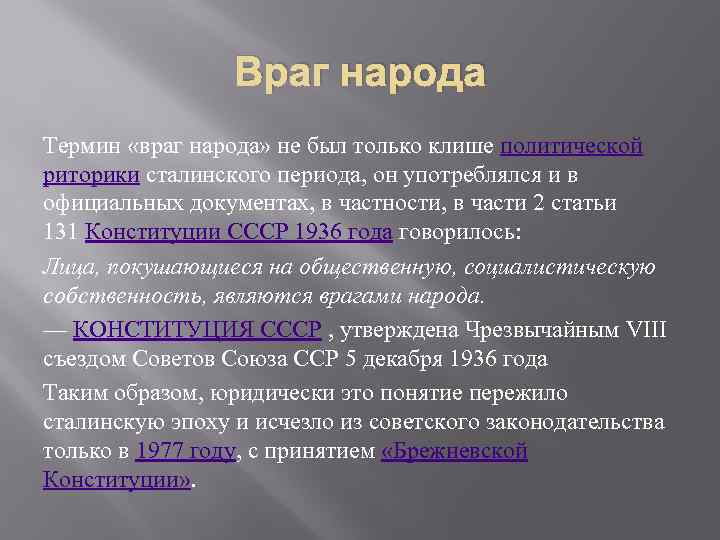 Враг народа

Термин «враг народа» не был только клише политической риторики сталинского периода, он употреблялся и в официальных документах, в частности, в части 2 статьи 131 Конституции СССР 1936 года говорилось:

Лица, покушающиеся на общественную, социалистическую собственность, являются врагами народа.

— КОНСТИТУЦИЯ СССР , утверждена Чрезвычайным VIII съездом Советов Союза ССР 5 декабря 1936 года

Таким образом, юридически это понятие пережило сталинскую эпоху и исчезло из советского законодательства только в 1977 году, с принятием «Брежневской Конституции».